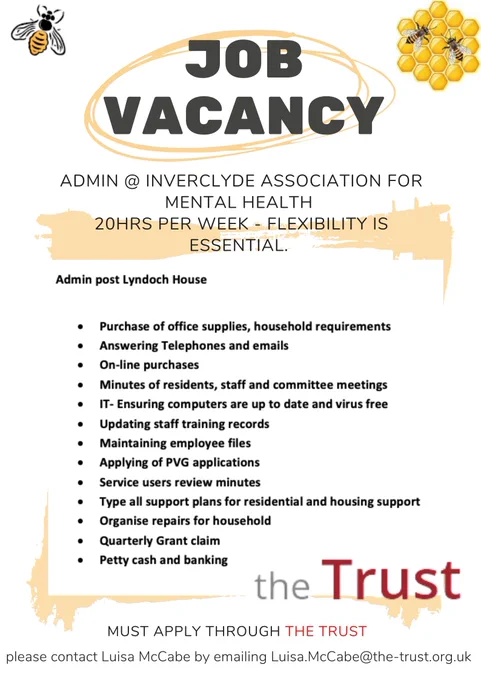 JOB VACANCY

ADMIN @ INVERCLYDE ASSOCIATION FOR MENTAL HEALTH
20HRS PER WEEK - FLEXIBILITY IS ESSENTIAL.

Admin post Lyndoch House

- Purchase of office supplies, household requirements
- Answering Telephones and emails
- On-line purchases
- Minutes of residents, staff and committee meetings
- IT- Ensuring computers are up to date and virus free
- Updating staff training records
- Maintaining employee files
- Applying of PVG applications
- Service users review minutes
- Type all support plans for residential and housing support
- Organise repairs for household
- Quarterly Grant claim
- Petty cash and banking

the Trust

MUST APPLY THROUGH THE TRUST

please contact Luisa McCabe by emailing Luisa.McCabe@the-trust.org.uk